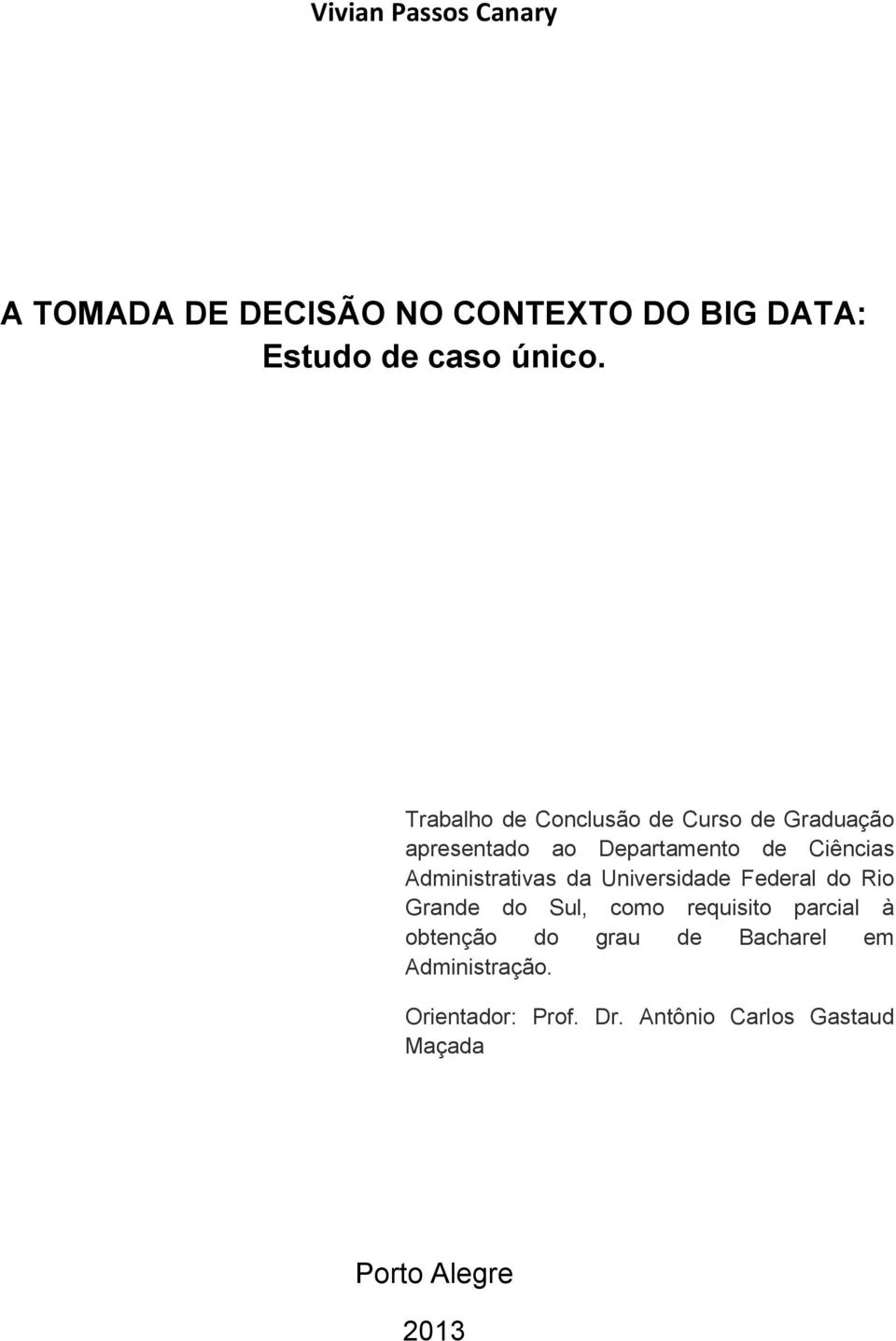 Vivian Passos Canary

A TOMADA DE DECISÃO NO CONTEXTO DO BIG DATA: Estudo de caso único.

Trabalho de Conclusão de Curso de Graduação apresentado ao Departamento de Ciências Administrativas da Universidade Federal do Rio Grande do Sul, como requisito parcial à obtenção do grau de Bacharel em Administração.

Orientador: Prof. Dr. Antônio Carlos Gastaud Maçada

Porto Alegre

2013